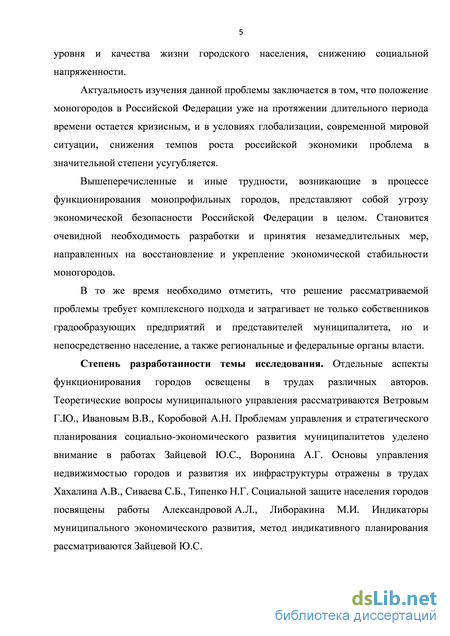 5

уровня и качества жизни городского населения, снижению социальной напряженности.

Актуальность изучения данной проблемы заключается в том, что положение моногородов в Российской Федерации уже на протяжении длительного периода времени остается кризисным, и в условиях глобализации, современной мировой ситуации, снижения темпов роста российской экономики проблема в значительной степени усугубляется.

Вышеперечисленные и иные трудности, возникающие в процессе функционирования монопрофильных городов, представляют собой угрозу экономической безопасности Российской Федерации в целом. Становится очевидной необходимость разработки и принятия незамедлительных мер, направленных на восстановление и укрепление экономической стабильности моногородов.

В то же время необходимо отметить, что решение рассматриваемой проблемы требует комплексного подхода и затрагивает не только собственников градообразующих предприятий и представителей муниципалитета, но и непосредственно население, а также региональные и федеральные органы власти.

Степень разработанности темы исследования. Отдельные аспекты функционирования городов освещены в трудах различных авторов. Теоретические вопросы муниципального управления рассматриваются Ветровым Г.Ю., Ивановым В.В., Коробовой А.Н. Проблемам управления и стратегического планирования социально-экономического развития муниципалитетов уделено внимание в работах Зайцевой Ю.С., Воронина А.Г. Основы управления недвижимостью городов и развития их инфраструктуры отражены в трудах Хахалина А.В., Сиваева С.Б., Типенко Н.Г. Социальной защите населения городов посвящены работы Александровой А.Л., Либоракина М.И. Индикаторы муниципального экономического развития, метод индикативного планирования рассматриваются Зайцевой Ю.С.

dsLib.net
библиотека диссертаций